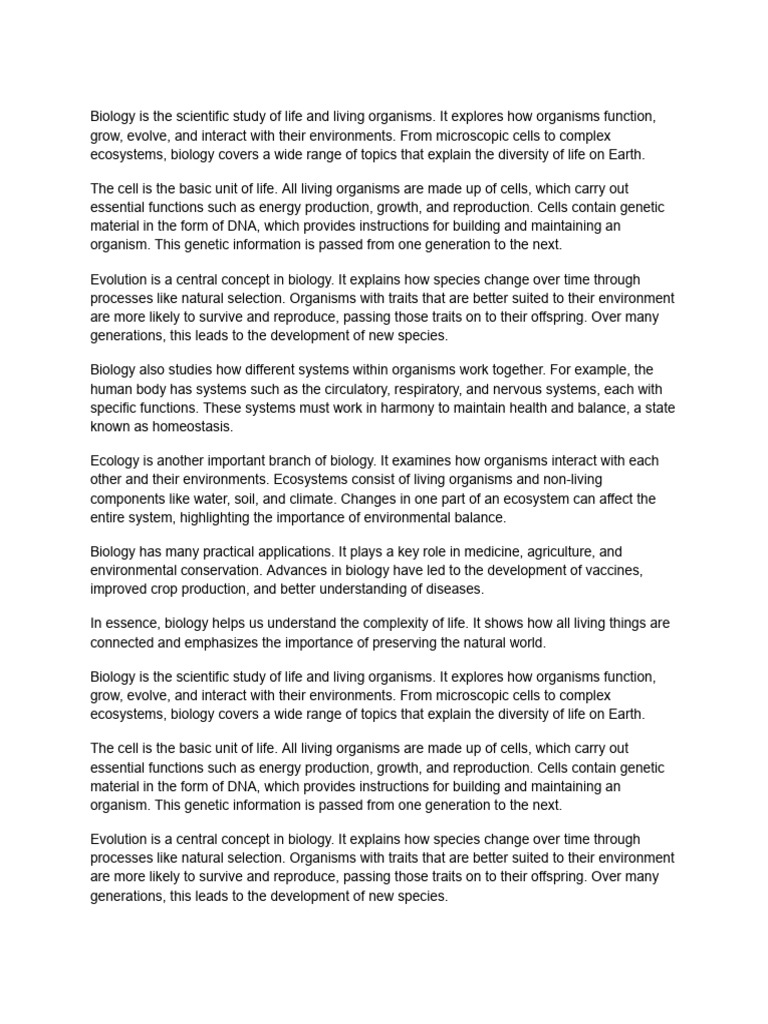 Biology is the scientific study of life and living organisms. It explores how organisms function, grow, evolve, and interact with their environments. From microscopic cells to complex ecosystems, biology covers a wide range of topics that explain the diversity of life on Earth.

The cell is the basic unit of life. All living organisms are made up of cells, which carry out essential functions such as energy production, growth, and reproduction. Cells contain genetic material in the form of DNA, which provides instructions for building and maintaining an organism. This genetic information is passed from one generation to the next.

Evolution is a central concept in biology. It explains how species change over time through processes like natural selection. Organisms with traits that are better suited to their environment are more likely to survive and reproduce, passing those traits on to their offspring. Over many generations, this leads to the development of new species.

Biology also studies how different systems within organisms work together. For example, the human body has systems such as the circulatory, respiratory, and nervous systems, each with specific functions. These systems must work in harmony to maintain health and balance, a state known as homeostasis.

Ecology is another important branch of biology. It examines how organisms interact with each other and their environments. Ecosystems consist of living organisms and non-living components like water, soil, and climate. Changes in one part of an ecosystem can affect the entire system, highlighting the importance of environmental balance.

Biology has many practical applications. It plays a key role in medicine, agriculture, and environmental conservation. Advances in biology have led to the development of vaccines, improved crop production, and better understanding of diseases.

In essence, biology helps us understand the complexity of life. It shows how all living things are connected and emphasizes the importance of preserving the natural world.

Biology is the scientific study of life and living organisms. It explores how organisms function, grow, evolve, and interact with their environments. From microscopic cells to complex ecosystems, biology covers a wide range of topics that explain the diversity of life on Earth.

The cell is the basic unit of life. All living organisms are made up of cells, which carry out essential functions such as energy production, growth, and reproduction. Cells contain genetic material in the form of DNA, which provides instructions for building and maintaining an organism. This genetic information is passed from one generation to the next.

Evolution is a central concept in biology. It explains how species change over time through processes like natural selection. Organisms with traits that are better suited to their environment are more likely to survive and reproduce, passing those traits on to their offspring. Over many generations, this leads to the development of new species.